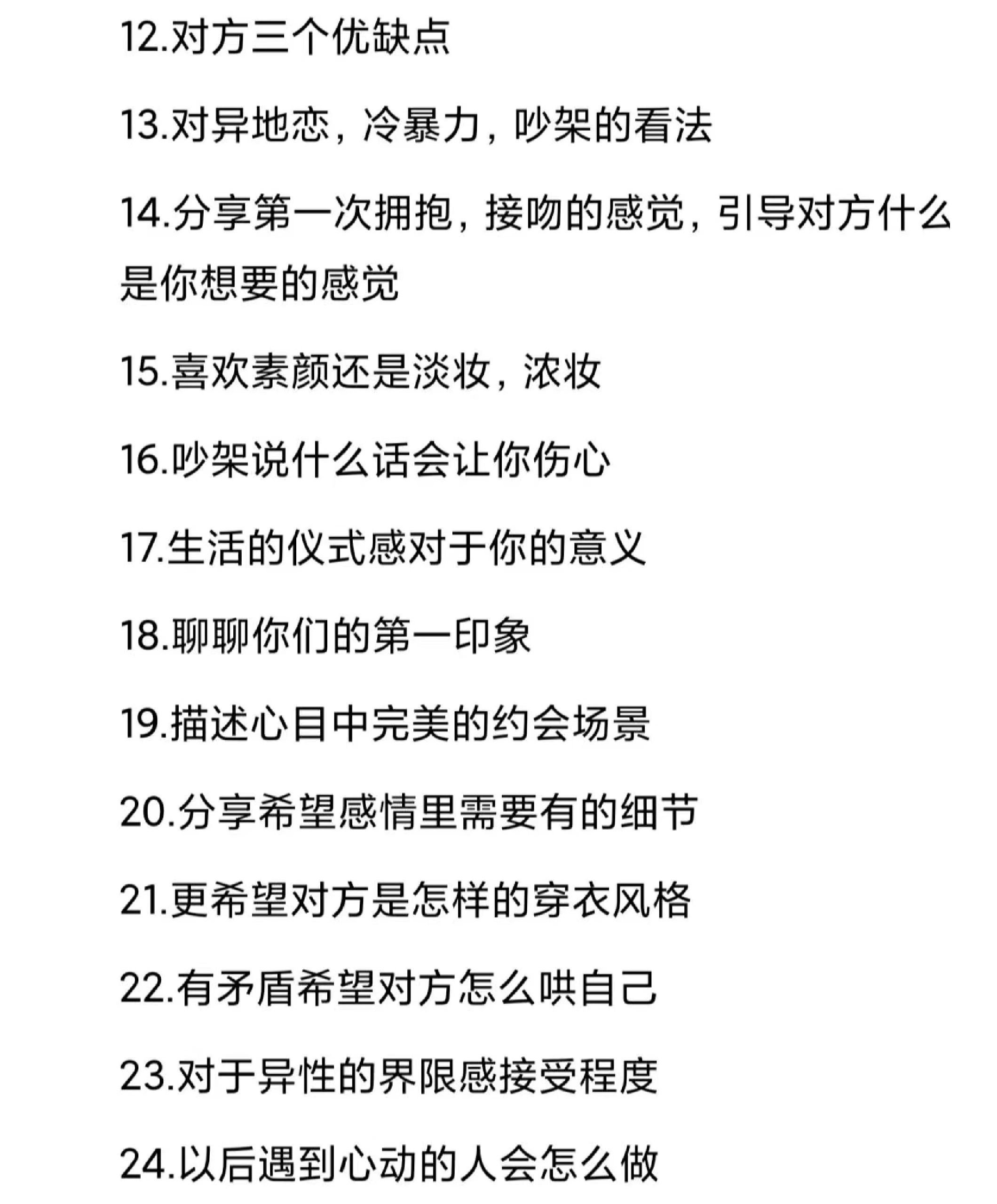 12.对方三个优缺点

13.对异地恋，冷暴力，吵架的看法

14.分享第一次拥抱，接吻的感觉，引导对方什么是你想要的感觉

15.喜欢素颜还是淡妆，浓妆

16.吵架说什么话会让你伤心

17.生活的仪式感对于你的意义

18.聊聊你们的第一印象

19.描述心目中完美的约会场景

20.分享希望感情里需要有的细节

21.更希望对方是怎样的穿衣风格

22.有矛盾希望对方怎么哄自己

23.对于异性的界限感接受程度

24.以后遇到心动的人会怎么做